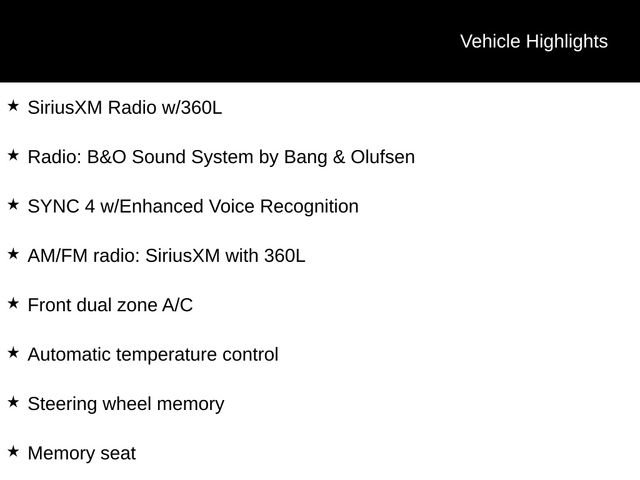 Vehicle Highlights

★ SiriusXM Radio w/360L

★ Radio: B&O Sound System by Bang & Olufsen

★ SYNC 4 w/Enhanced Voice Recognition

★ AM/FM radio: SiriusXM with 360L

★ Front dual zone A/C

★ Automatic temperature control

★ Steering wheel memory

★ Memory seat